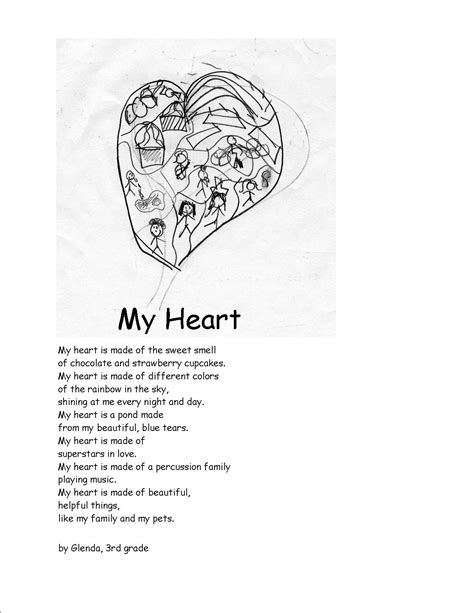 My Heart

My heart is made of the sweet smell
of chocolate and strawberry cupcakes.
My heart is made of different colors
of the rainbow in the sky,
shining at me every night and day.
My heart is a pond made
from my beautiful, blue tears.
My heart is made of
superstars in love.
My heart is made of a percussion family
playing music.
My heart is made of beautiful,
helpful things,
like my family and my pets.

by Glenda, 3rd grade